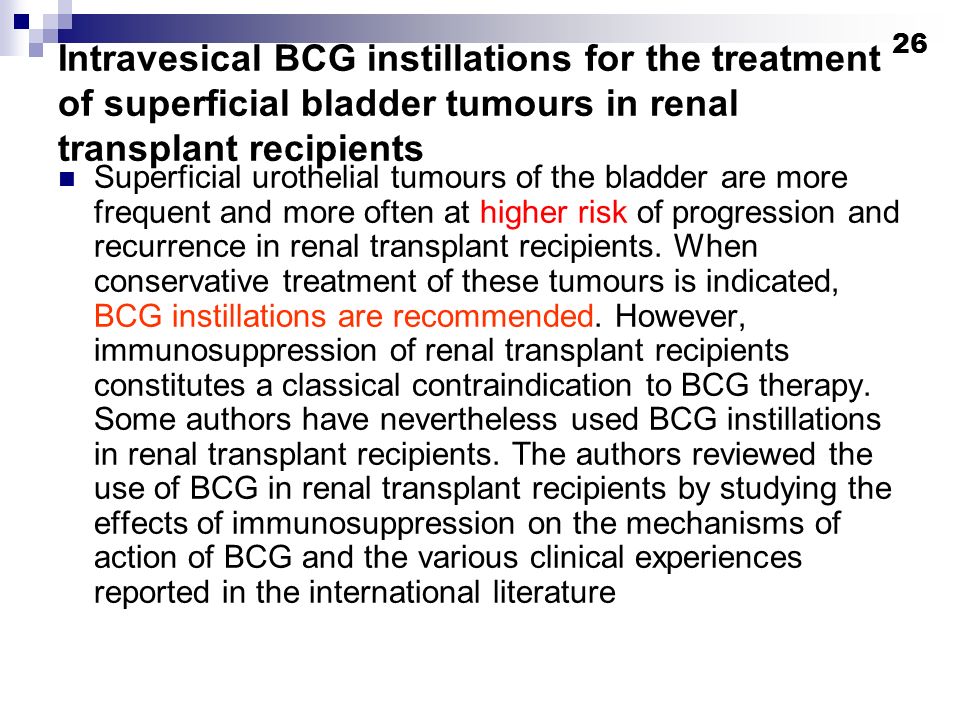 26

Intravesical BCG instillations for the treatment of superficial bladder tumours in renal transplant recipients

Superficial urothelial tumours of the bladder are more frequent and more often at higher risk of progression and recurrence in renal transplant recipients. When conservative treatment of these tumours is indicated, BCG instillations are recommended. However, immunosuppression of renal transplant recipients constitutes a classical contraindication to BCG therapy. Some authors have nevertheless used BCG instillations in renal transplant recipients. The authors reviewed the use of BCG in renal transplant recipients by studying the effects of immunosuppression on the mechanisms of action of BCG and the various clinical experiences reported in the international literature